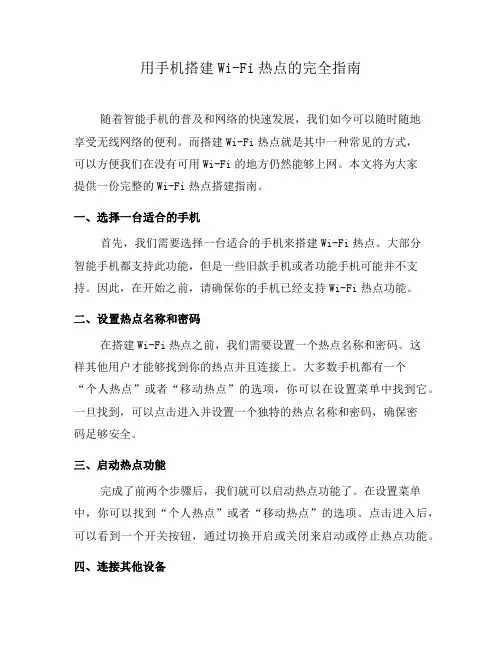 用手机搭建 Wi-Fi 热点的完全指南

随着智能手机的普及和网络的快速发展，我们如今可以随时随地享受无线网络的便利。而搭建 Wi-Fi 热点就是其中一种常见的方式，可以方便我们在没有可用 Wi-Fi 的地方仍然能够上网。本文将为大家提供一份完整的 Wi-Fi 热点搭建指南。

一、选择一台适合的手机

首先，我们需要选择一台适合的手机来搭建 Wi-Fi 热点。大部分智能手机都支持此功能，但是一些旧款手机或者功能手机可能并不支持。因此，在开始之前，请确保你的手机已经支持 Wi-Fi 热点功能。

二、设置热点名称和密码

在搭建 Wi-Fi 热点之前，我们需要设置一个热点名称和密码。这样其他用户才能够找到你的热点并且连接上。大多数手机都有一个“个人热点”或者“移动热点”的选项，你可以在设置菜单中找到它。一旦找到，可以点击进入并设置一个独特的热点名称和密码，确保密码足够安全。

三、启动热点功能

完成了前两个步骤后，我们就可以启动热点功能了。在设置菜单中，你可以找到“个人热点”或者“移动热点”的选项。点击进入后，可以看到一个开关按钮，通过切换开启或关闭来启动或停止热点功能。

四、连接其他设备